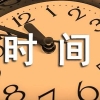 12 1 2 3
时间
8 7 6